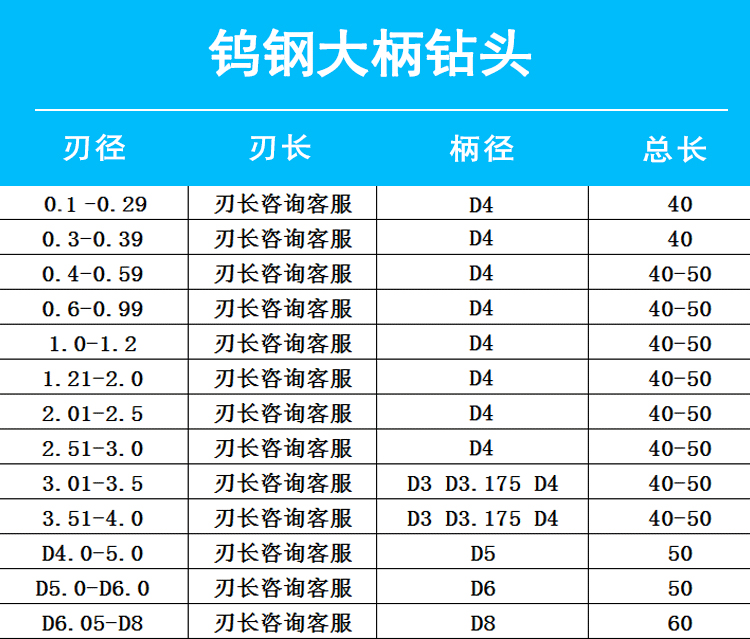 钨钢大柄钻头

| 刃径 | 刃长 | 柄径 | 总长 |
|---|---|---|---|
| 0.1 -0.29 | 刃长咨询客服 | D4 | 40 |
| 0.3-0.39 | 刃长咨询客服 | D4 | 40 |
| 0.4-0.59 | 刃长咨询客服 | D4 | 40-50 |
| 0.6-0.99 | 刃长咨询客服 | D4 | 40-50 |
| 1.0-1.2 | 刃长咨询客服 | D4 | 40-50 |
| 1.21-2.0 | 刃长咨询客服 | D4 | 40-50 |
| 2.01-2.5 | 刃长咨询客服 | D4 | 40-50 |
| 2.51-3.0 | 刃长咨询客服 | D4 | 40-50 |
| 3.01-3.5 | 刃长咨询客服 | D3 D3.175 D4 | 40-50 |
| 3.51-4.0 | 刃长咨询客服 | D3 D3.175 D4 | 40-50 |
| D4.0-5.0 | 刃长咨询客服 | D5 | 50 |
| D5.0-D6.0 | 刃长咨询客服 | D6 | 50 |
| D6.05-D8 | 刃长咨询客服 | D8 | 60 |